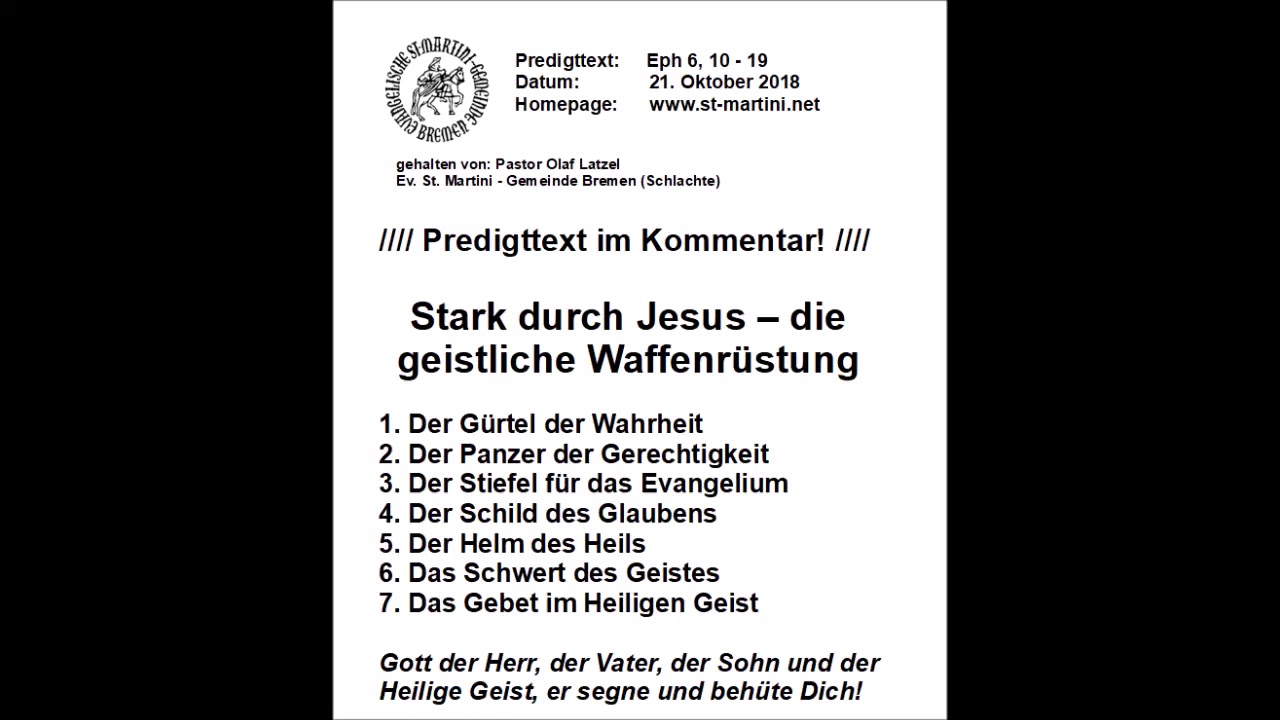 EVANGELISCHE ST. MARTINI-GEMEINDE BREMEN

Predigttext: Eph 6, 10 - 19
Datum: 21. Oktober 2018
Homepage: www.st-martini.net

gehalten von: Pastor Olaf Latzel
Ev. St. Martini - Gemeinde Bremen (Schlachte)

//// Predigttext im Kommentar! ////

Stark durch Jesus – die geistliche Waffenrüstung

1. Der Gürtel der Wahrheit
2. Der Panzer der Gerechtigkeit
3. Der Stiefel für das Evangelium
4. Der Schild des Glaubens
5. Der Helm des Heils
6. Das Schwert des Geistes
7. Das Gebet im Heiligen Geist

Gott der Herr, der Vater, der Sohn und der Heilige Geist, er segne und behüte Dich!